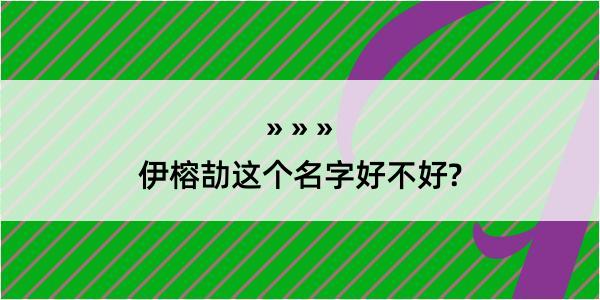 » » »

伊榕劼这个名字好不好?